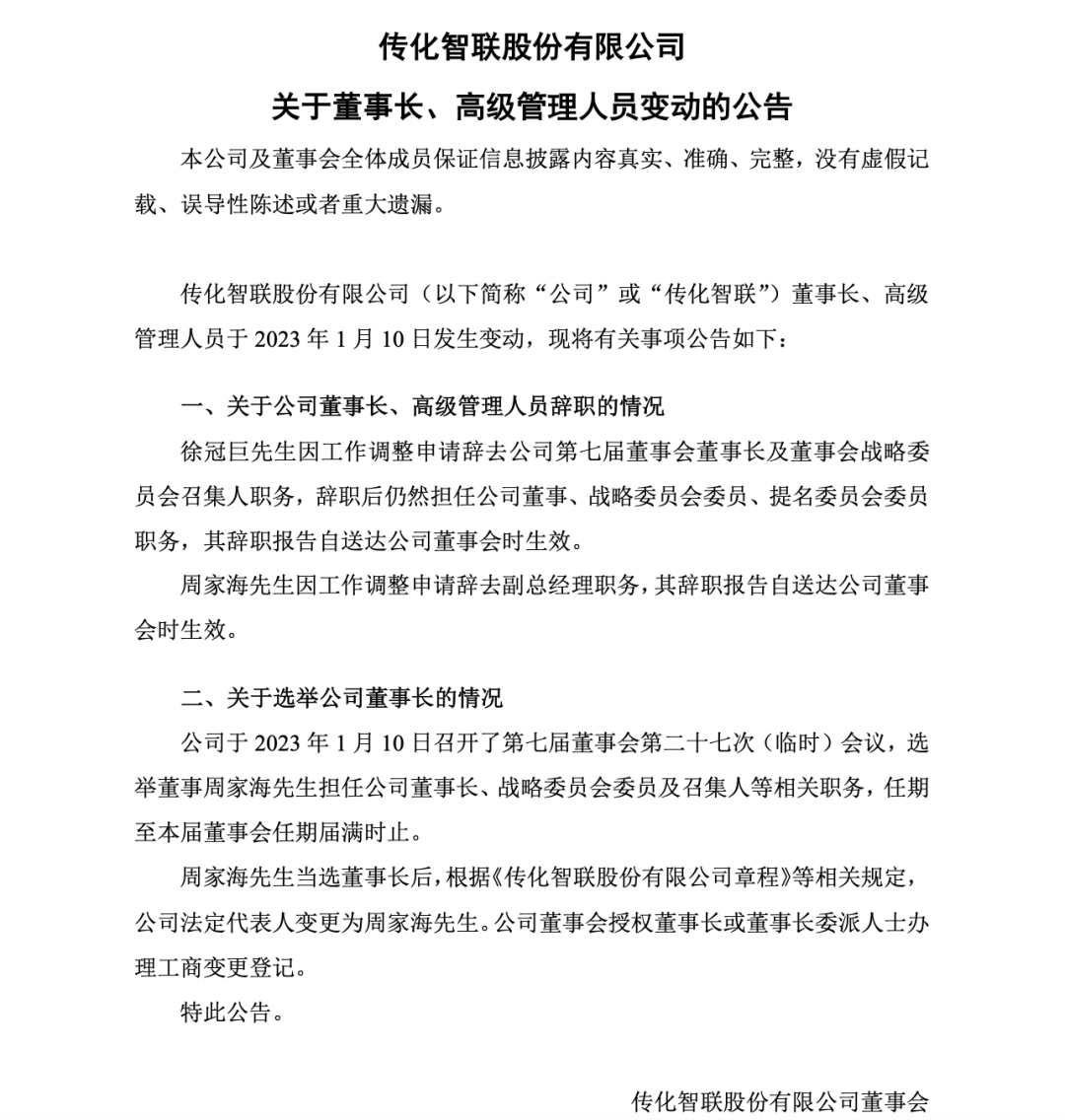 传化智联股份有限公司

关于董事长、高级管理人员变动的公告

本公司及董事会全体成员保证信息披露内容真实、准确、完整，没有虚假记载、误导性陈述或者重大遗漏。

传化智联股份有限公司（以下简称“公司”或“传化智联”）董事长、高级管理人员于 2023 年 1 月 10 日发生变动，现将有关事项公告如下：

一、关于公司董事长、高级管理人员辞职的情况

徐冠巨先生因工作调整申请辞去公司第七届董事会董事长及董事会战略委员会召集人职务，辞职后仍然担任公司董事、战略委员会委员、提名委员会委员职务，其辞职报告自送达公司董事会时生效。

周家海先生因工作调整申请辞去副总经理职务，其辞职报告自送达公司董事会时生效。

二、关于选举公司董事长的情况

公司于 2023 年 1 月 10 日召开了第七届董事会第二十七次（临时）会议，选举董事周家海先生担任公司董事长、战略委员会委员及召集人等相关职务，任期至本届董事会任期届满时止。

周家海先生当选董事长后，根据《传化智联股份有限公司章程》等相关规定，公司法定代表人变更为周家海先生。公司董事会授权董事长或董事长委派人士办理工商变更登记。

特此公告。

传化智联股份有限公司董事会